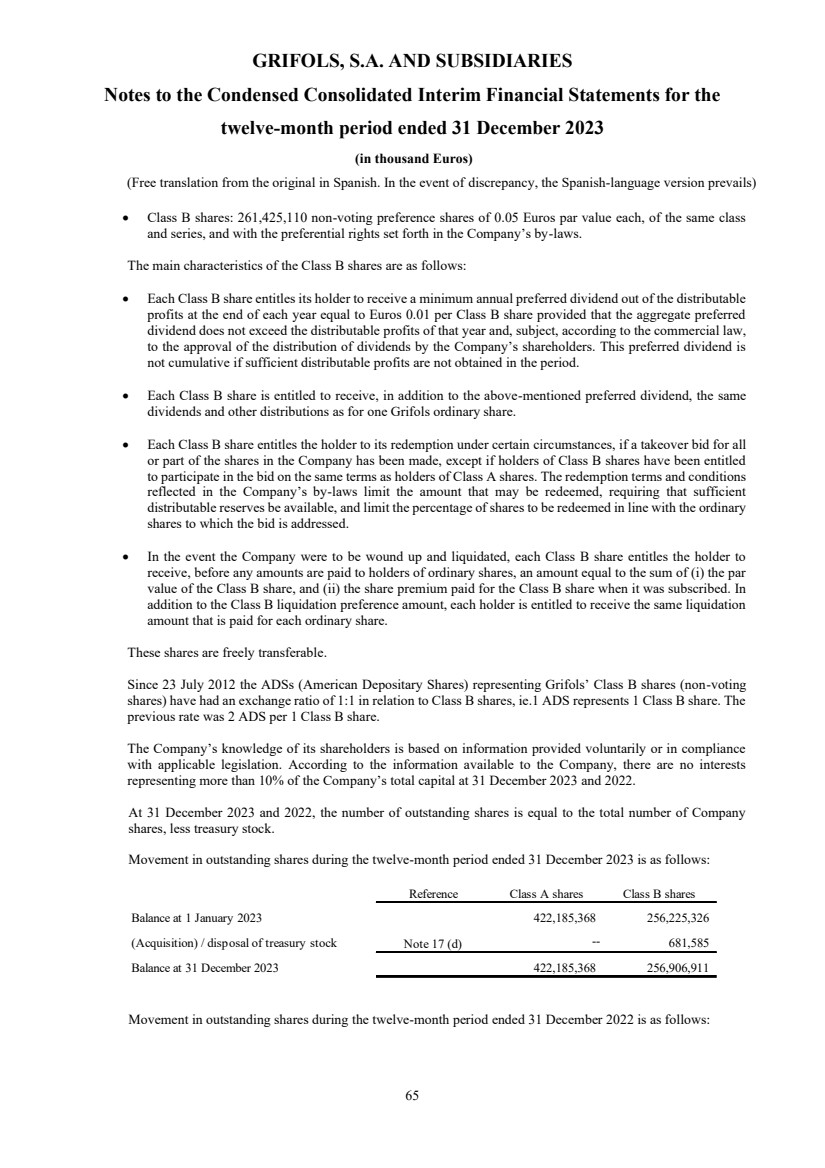 GRIFOLS, S.A. AND SUBSIDIARIES

Notes to the Condensed Consolidated Interim Financial Statements for the twelve-month period ended 31 December 2023

(in thousand Euros)

(Free translation from the original in Spanish. In the event of discrepancy, the Spanish-language version prevails)

• Class B shares: 261,425,110 non-voting preference shares of 0.05 Euros par value each, of the same class and series, and with the preferential rights set forth in the Company's by-laws.

The main characteristics of the Class B shares are as follows:

• Each Class B share entitles its holder to receive a minimum annual preferred dividend out of the distributable profits at the end of each year equal to Euros 0.01 per Class B share provided that the aggregate preferred dividend does not exceed the distributable profits of that year and, subject, according to the commercial law, to the approval of the distribution of dividends by the Company's shareholders. This preferred dividend is not cumulative if sufficient distributable profits are not obtained in the period.

• Each Class B share is entitled to receive, in addition to the above-mentioned preferred dividend, the same dividends and other distributions as for one Grifols ordinary share.

• Each Class B share entitles the holder to its redemption under certain circumstances, if a takeover bid for all or part of the shares in the Company has been made, except if holders of Class B shares have been entitled to participate in the bid on the same terms as holders of Class A shares. The redemption terms and conditions reflected in the Company's by-laws limit the amount that may be redeemed, requiring that sufficient distributable reserves be available, and limit the percentage of shares to be redeemed in line with the ordinary shares to which the bid is addressed.

• In the event the Company were to be wound up and liquidated, each Class B share entitles the holder to receive, before any amounts are paid to holders of ordinary shares, an amount equal to the sum of (i) the par value of the Class B share, and (ii) the share premium paid for the Class B share when it was subscribed. In addition to the Class B liquidation preference amount, each holder is entitled to receive the same liquidation amount that is paid for each ordinary share.

These shares are freely transferable.

Since 23 July 2012 the ADSs (American Depositary Shares) representing Grifols' Class B shares (non-voting shares) have had an exchange ratio of 1:1 in relation to Class B shares, ie.1 ADS represents 1 Class B share. The previous rate was 2 ADS per 1 Class B share.

The Company's knowledge of its shareholders is based on information provided voluntarily or in compliance with applicable legislation. According to the information available to the Company, there are no interests representing more than 10% of the Company's total capital at 31 December 2023 and 2022.

At 31 December 2023 and 2022, the number of outstanding shares is equal to the total number of Company shares, less treasury stock.

Movement in outstanding shares during the twelve-month period ended 31 December 2023 is as follows:

| | Reference | Class A shares | Class B shares |
|---|---|---|---|
| Balance at 1 January 2023 | | 422,185,368 | 256,225,326 |
| (Acquisition) / disposal of treasury stock | Note 17 (d) | -- | 681,585 |
| Balance at 31 December 2023 | | 422,185,368 | 256,906,911 |

Movement in outstanding shares during the twelve-month period ended 31 December 2022 is as follows:

65